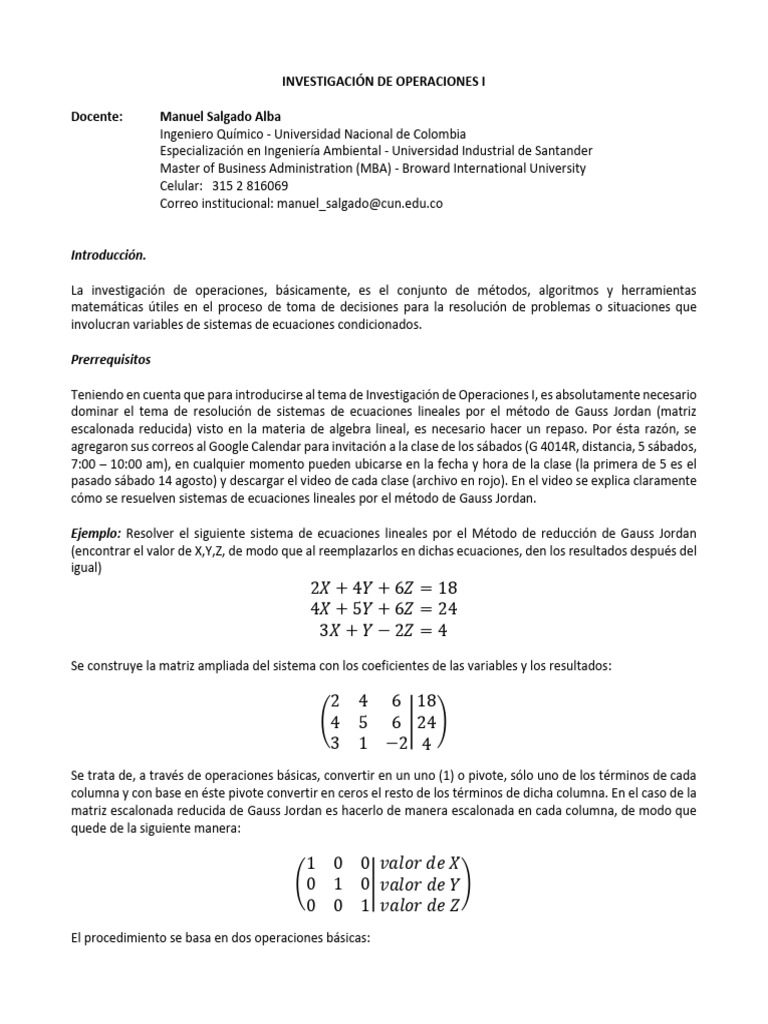 INVESTIGACIÓN DE OPERACIONES I

Docente: Manuel Salgado Alba
Ingeniero Químico - Universidad Nacional de Colombia
Especialización en Ingeniería Ambiental - Universidad Industrial de Santander
Master of Business Administration (MBA) - Broward International University
Celular: 315 2 816069
Correo institucional: manuel_salgado@cun.edu.co

Introducción.

La investigación de operaciones, básicamente, es el conjunto de métodos, algoritmos y herramientas matemáticas útiles en el proceso de toma de decisiones para la resolución de problemas o situaciones que involucran variables de sistemas de ecuaciones condicionados.

Prerrequisitos

Teniendo en cuenta que para introducirse al tema de Investigación de Operaciones I, es absolutamente necesario dominar el tema de resolución de sistemas de ecuaciones lineales por el método de Gauss Jordan (matriz escalonada reducida) visto en la materia de algebra lineal, es necesario hacer un repaso. Por ésta razón, se agregaron sus correos al Google Calendar para invitación a la clase de los sábados (G 4014R, distancia, 5 sábados, 7:00 – 10:00 am), en cualquier momento pueden ubicarse en la fecha y hora de la clase (la primera de 5 es el pasado sábado 14 agosto) y descargar el video de cada clase (archivo en rojo). En el video se explica claramente cómo se resuelven sistemas de ecuaciones lineales por el método de Gauss Jordan.

Ejemplo: Resolver el siguiente sistema de ecuaciones lineales por el Método de reducción de Gauss Jordan (encontrar el valor de X,Y,Z, de modo que al reemplazarlos en dichas ecuaciones, den los resultados después del igual)

$2X + 4Y + 6Z = 18$
$4X + 5Y + 6Z = 24$
$3X + Y - 2Z = 4$

Se construye la matriz ampliada del sistema con los coeficientes de las variables y los resultados:

$\left(\begin{array}{ccc|c} 2 & 4 & 6 & 18 \\ 4 & 5 & 6 & 24 \\ 3 & 1 & -2 & 4 \end{array}\right)$

Se trata de, a través de operaciones básicas, convertir en un uno (1) o pivote, sólo uno de los términos de cada columna y con base en éste pivote convertir en ceros el resto de los términos de dicha columna. En el caso de la matriz escalonada reducida de Gauss Jordan es hacerlo de manera escalonada en cada columna, de modo que quede de la siguiente manera:

$\left(\begin{array}{ccc|c} 1 & 0 & 0 & valor\ de\ X \\ 0 & 1 & 0 & valor\ de\ Y \\ 0 & 0 & 1 & valor\ de\ Z \end{array}\right)$

El procedimiento se basa en dos operaciones básicas: